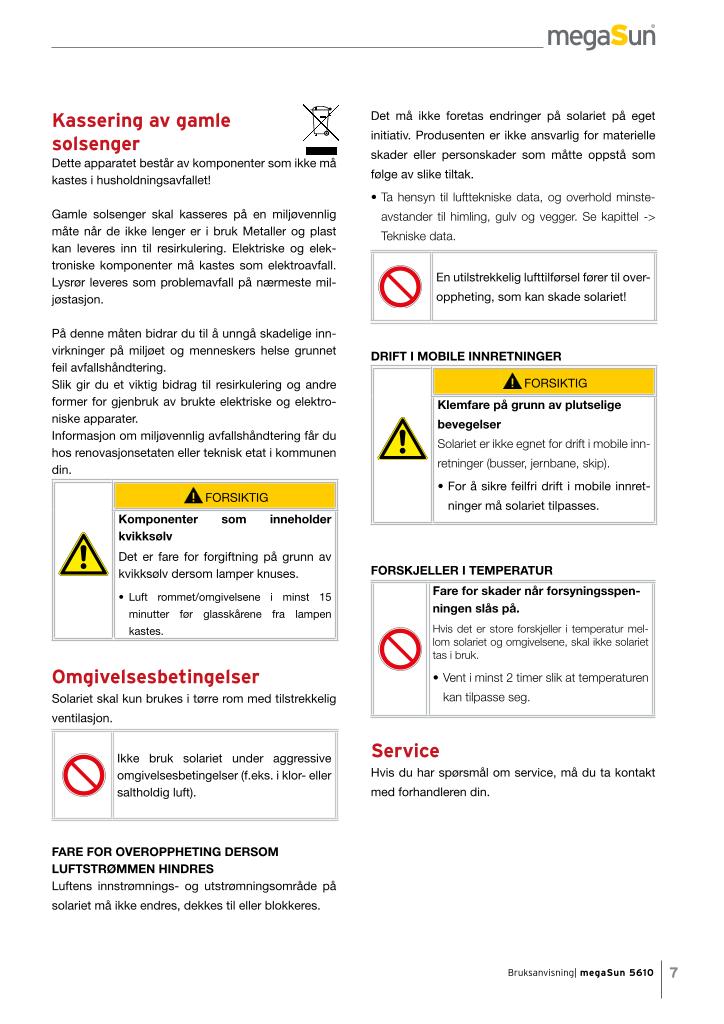 megaSun

Kassering av gamle solsenger

Dette apparatet består av komponenter som ikke må kastes i husholdningsavfallet!

Gamle solsenger skal kasseres på en miljøvennlig måte når de ikke lenger er i bruk Metaller og plast kan leveres inn til resirkulering. Elektriske og elektroniske komponenter må kastes som elektroavfall. Lysrør leveres som problemavfall på nærmeste miljøstasjon.

På denne måten bidrar du til å unngå skadelige innvirkninger på miljøet og menneskers helse grunnet feil avfallshåndtering.
Slik gir du et viktig bidrag til resirkulering og andre former for gjenbruk av brukte elektriske og elektroniske apparater.
Informasjon om miljøvennlig avfallshåndtering får du hos renovasjonsetaten eller teknisk etat i kommunen din.

FORSIKTIG

Komponenter som inneholder kvikksølv

Det er fare for forgiftning på grunn av kvikksølv dersom lamper knuses.

• Luft rommet/omgivelsene i minst 15 minutter før glasskårene fra lampen kastes.

Omgivelsesbetingelser

Solariet skal kun brukes i tørre rom med tilstrekkelig ventilasjon.

Ikke bruk solariet under aggressive omgivelsesbetingelser (f.eks. i klor- eller saltholdig luft).

FARE FOR OVEROPPHETING DERSOM LUFTSTRØMMEN HINDRES

Luftens innstrømnings- og utstrømningsområde på solariet må ikke endres, dekkes til eller blokkeres.

Det må ikke foretas endringer på solariet på eget initiativ. Produsenten er ikke ansvarlig for materielle skader eller personskader som måtte oppstå som følge av slike tiltak.

• Ta hensyn til lufttekniske data, og overhold minsteavstander til himling, gulv og vegger. Se kapittel -> Tekniske data.

En utilstrekkelig lufttilførsel fører til overoppheting, som kan skade solariet!

DRIFT I MOBILE INNRETNINGER

FORSIKTIG

Klemfare på grunn av plutselige bevegelser

Solariet er ikke egnet for drift i mobile innretninger (busser, jernbane, skip).

• For å sikre feilfri drift i mobile innretninger må solariet tilpasses.

FORSKJELLER I TEMPERATUR

Fare for skader når forsyningsspenningen slås på.

Hvis det er store forskjeller i temperatur mellom solariet og omgivelsene, skal ikke solariet tas i bruk.

• Vent i minst 2 timer slik at temperaturen kan tilpasse seg.

Service

Hvis du har spørsmål om service, må du ta kontakt med forhandleren din.

Bruksanvisning| megaSun 5610 7